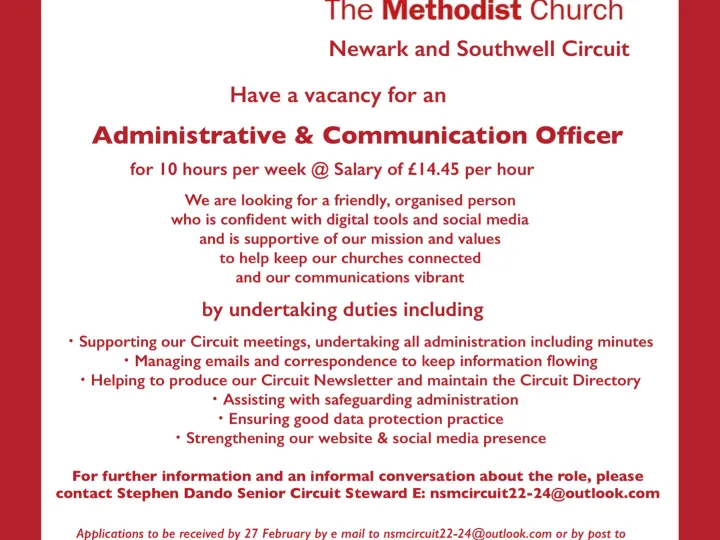 The Methodist Church

Newark and Southwell Circuit

Have a vacancy for an

Administrative & Communication Officer

for 10 hours per week @ Salary of £14.45 per hour

We are looking for a friendly, organised person who is confident with digital tools and social media and is supportive of our mission and values to help keep our churches connected and our communications vibrant

by undertaking duties including

• Supporting our Circuit meetings, undertaking all administration including minutes
• Managing emails and correspondence to keep information flowing
• Helping to produce our Circuit Newsletter and maintain the Circuit Directory
• Assisting with safeguarding administration
• Ensuring good data protection practice
• Strengthening our website & social media presence

For further information and an informal conversation about the role, please contact Stephen Dando Senior Circuit Steward E: nsmcircuit22-24@outlook.com

Applications to be received by 27 February by e mail to nsmcircuit22-24@outlook.com or by post to